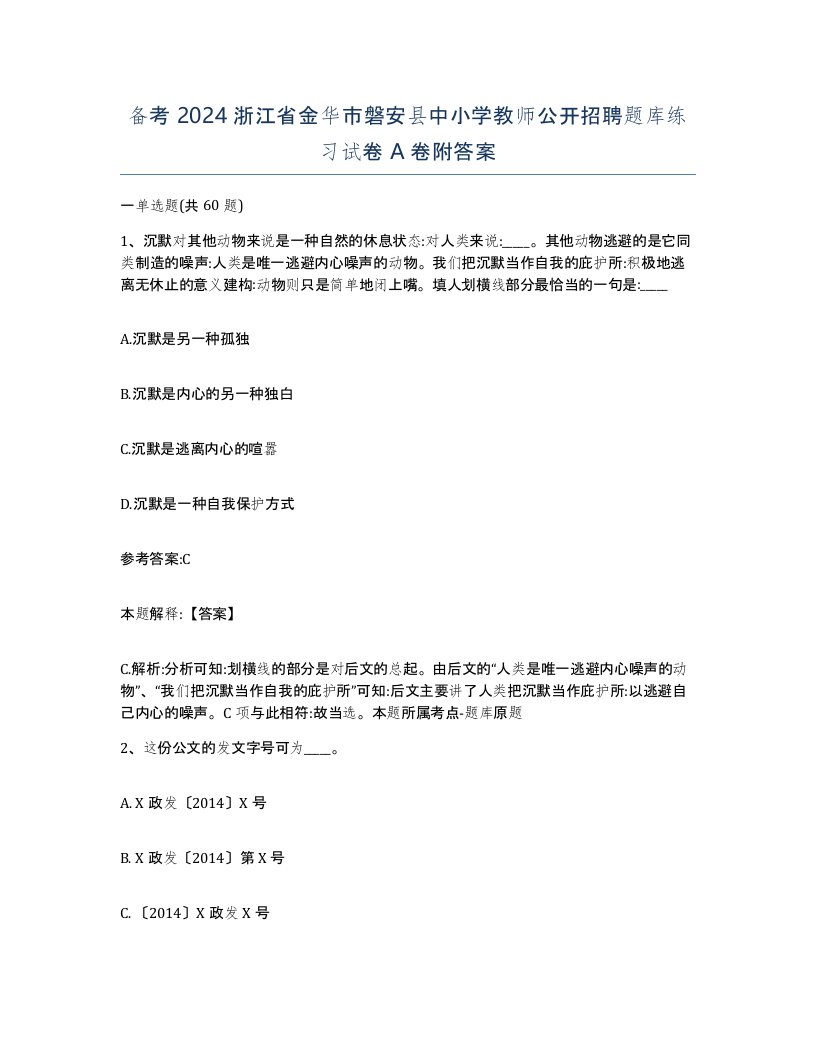 备考 2024 浙江省金华市磐安县中小学教师公开招聘题库练习试卷 A 卷附答案

一单选题(共 60 题)

1、沉默对其他动物来说是一种自然的休息状态:对人类来说:____。其他动物逃避的是它同类制造的噪声:人类是唯一逃避内心噪声的动物。我们把沉默当作自我的庇护所:积极地逃离无休止的意义建构:动物则只是简单地闭上嘴。填人划横线部分最恰当的一句是:____

A.沉默是另一种孤独

B.沉默是内心的另一种独白

C.沉默是逃离内心的喧嚣

D.沉默是一种自我保护方式

参考答案:C

本题解释:【答案】

C.解析:分析可知:划横线的部分是对后文的总起。由后文的“人类是唯一逃避内心噪声的动物”、“我们把沉默当作自我的庇护所”可知:后文主要讲了人类把沉默当作庇护所:以逃避自己内心的噪声。C 项与此相符:故当选。本题所属考点-题库原题

2、这份公文的发文字号可为____。

A. X 政发〔2014〕X 号

B. X 政发〔2014〕第 X 号

C. 〔2014〕X 政发 X 号